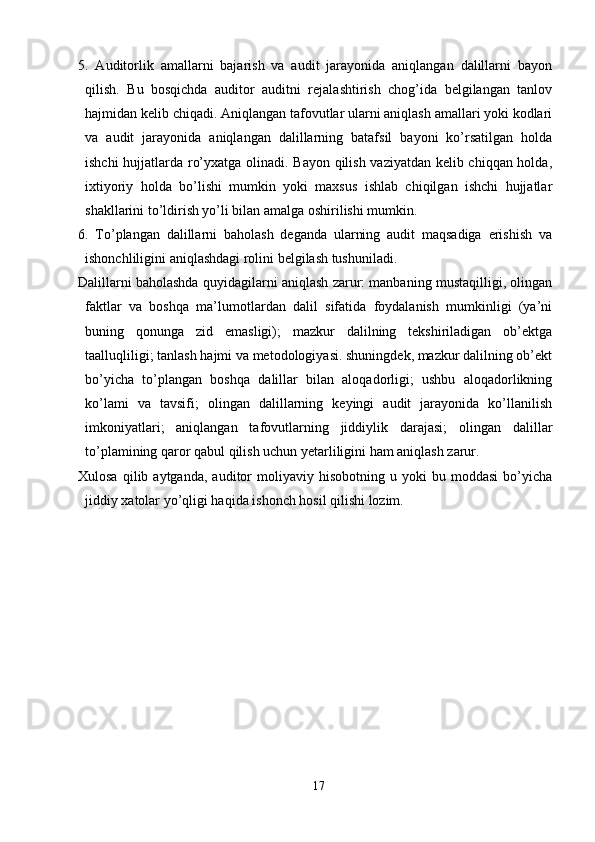 5. Auditorlik amallarni bajarish va audit jarayonida aniqlangan dalillarni bayon qilish. Bu bosqichda auditor auditni rejalashtirish chog’ida belgilangan tanlov hajmidan kelib chiqadi. Aniqlangan tafovutlar ularni aniqlash amallari yoki kodlari va audit jarayonida aniqlangan dalillarning batafsil bayoni ko’rsatilgan holda ishchi hujjatlarda ro’yxatga olinadi. Bayon qilish vaziyatdan kelib chiqqan holda, ixtiyoriy holda bo’lishi mumkin yoki maxsus ishlab chiqilgan ishchi hujjatlar shakllarini to’ldirish yo’li bilan amalga oshirilishi mumkin.

6. To’plangan dalillarni baholash deganda ularning audit maqsadiga erishish va ishonchliligini aniqlashdagi rolini belgilash tushuniladi.

Dalillarni baholashda quyidagilarni aniqlash zarur: manbaning mustaqilligi, olingan faktlar va boshqa ma’lumotlardan dalil sifatida foydalanish mumkinligi (ya’ni buning qonunga zid emasligi); mazkur dalilning tekshiriladigan ob’ektga taalluqliligi; tanlash hajmi va metodologiyasi. shuningdek, mazkur dalilning ob’ekt bo’yicha to’plangan boshqa dalillar bilan aloqadorligi; ushbu aloqadorlikning ko’lami va tavsifi; olingan dalillarning keyingi audit jarayonida ko’llanilish imkoniyatlari; aniqlangan tafovutlarning jiddiylik darajasi; olingan dalillar to’plamining qaror qabul qilish uchun yetarliligini ham aniqlash zarur.

Xulosa qilib aytganda, auditor moliyaviy hisobotning u yoki bu moddasi bo’yicha jiddiy xatolar yo’qligi haqida ishonch hosil qilishi lozim.

17